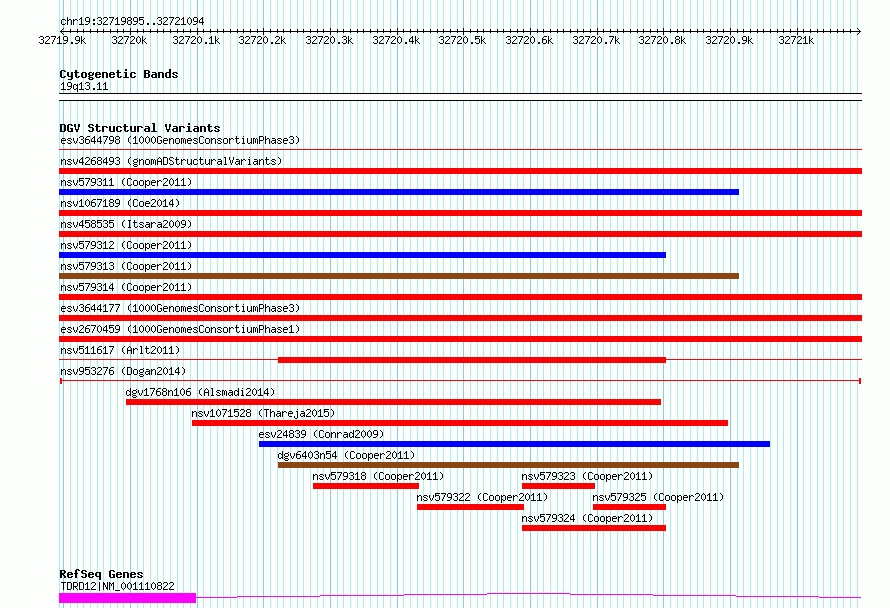 chr19:32719895..32721094

32719.9k 32720k 32720.1k 32720.2k 32720.3k 32720.4k 32720.5k 32720.6k 32720.7k 32720.8k 32720.9k 32721k

Cytogenetic Bands
19q13.11

DGV Structural Variants
esv3644798 (1000GenomesConsortiumPhase3)
nsv4268493 (gnomADStructuralVariants)
nsv579311 (Cooper2011)
nsv1067189 (Coe2014)
nsv458535 (Itsara2009)
nsv579312 (Cooper2011)
nsv579313 (Cooper2011)
nsv579314 (Cooper2011)
esv3644177 (1000GenomesConsortiumPhase3)
esv2670459 (1000GenomesConsortiumPhase1)
nsv511617 (Arlt2011)
nsv953276 (Dogan2014)
dgv1768n106 (Alsmadi2014)
nsv1071528 (Thareja2015)
esv24839 (Conrad2009)
dgv6403n54 (Cooper2011)
nsv579318 (Cooper2011)
nsv579323 (Cooper2011)
nsv579322 (Cooper2011)
nsv579325 (Cooper2011)
nsv579324 (Cooper2011)

RefSeq Genes
TDRD12|NM_001110822